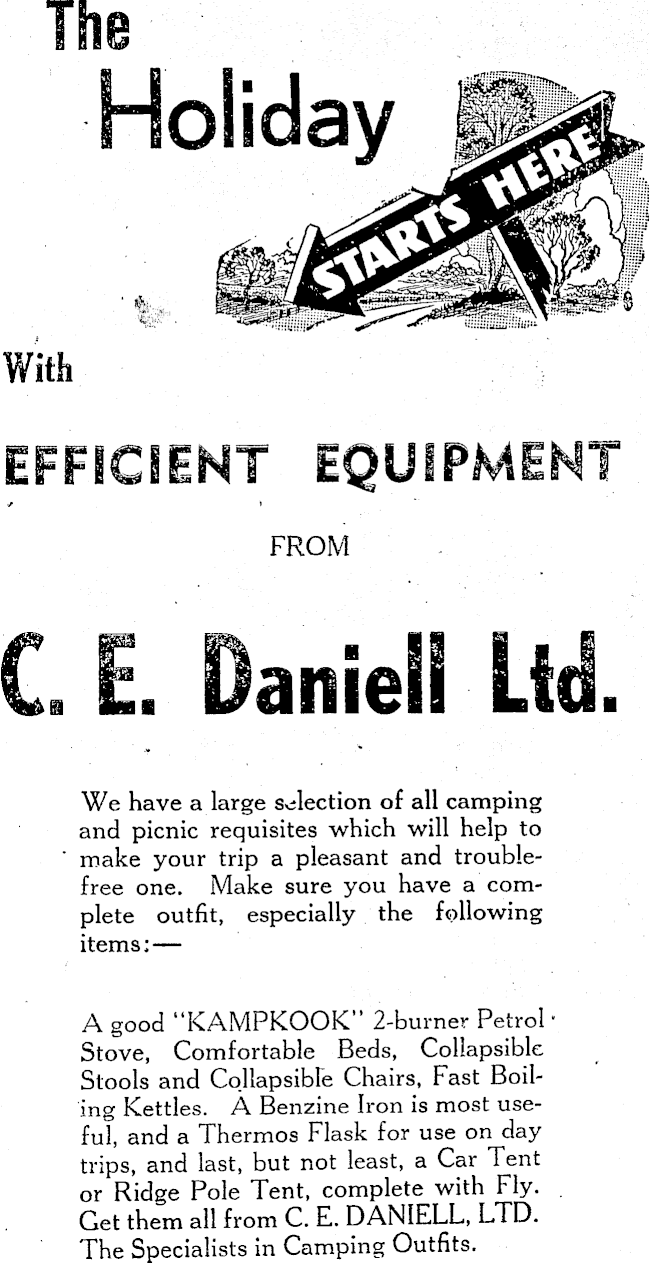 The Holiday

STARTS HERE

With

EFFICIENT EQUIPMENT

FROM

C. E. Daniell Ltd.

We have a large selection of all camping and picnic requisites which will help to make your trip a pleasant and trouble-free one. Make sure you have a complete outfit, especially the following items:—

A good "KAMPKOOK" 2-burner Petrol Stove, Comfortable Beds, Collapsible Stools and Collapsible Chairs, Fast Boiling Kettles. A Benzine Iron is most useful, and a Thermos Flask for use on day trips, and last, but not least, a Car Tent or Ridge Pole Tent, complete with Fly. Get them all from C. E. DANIELL, LTD. The Specialists in Camping Outfits.